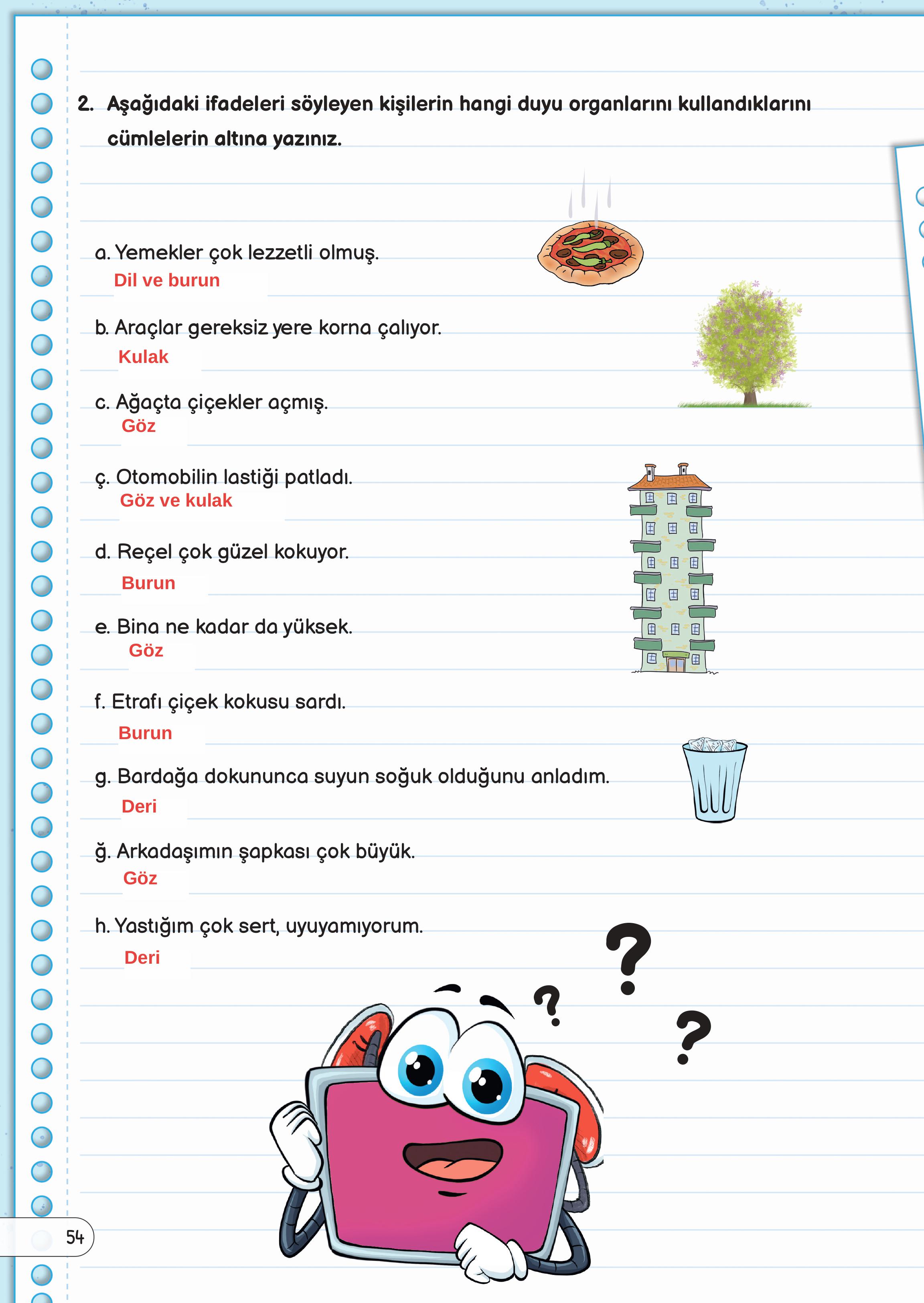 2. Aşağıdaki ifadeleri söyleyen kişilerin hangi duyu organlarını kullandıklarını cümlelerin altına yazınız.

a. Yemekler çok lezzetli olmuş.
Dil ve burun

b. Araçlar gereksiz yere korna çalıyor.
Kulak

c. Ağaçta çiçekler açmış.
Göz

ç. Otomobilin lastiği patladı.
Göz ve kulak

d. Reçel çok güzel kokuyor.
Burun

e. Bina ne kadar da yüksek.
Göz

f. Etrafı çiçek kokusu sardı.
Burun

g. Bardağa dokununca suyun soğuk olduğunu anladım.
Deri

ğ. Arkadaşımın şapkası çok büyük.
Göz

h. Yastığım çok sert, uyuyamıyorum.
Deri

?
?
?

54